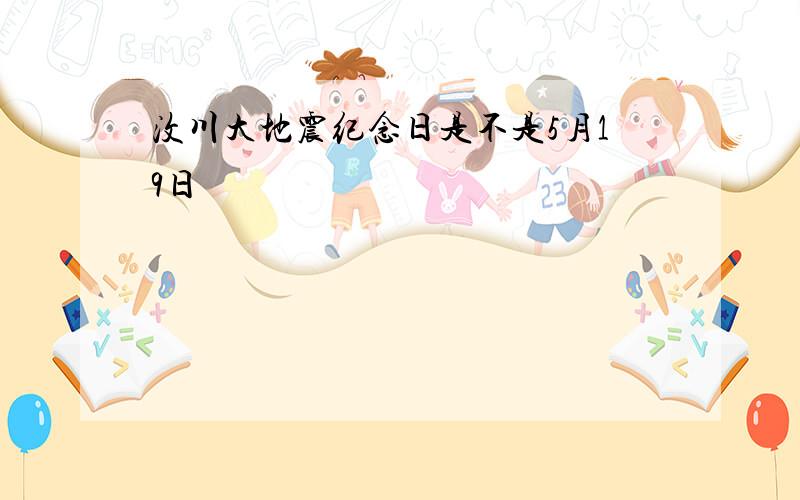 汶川大地震纪念日是不是5月19日